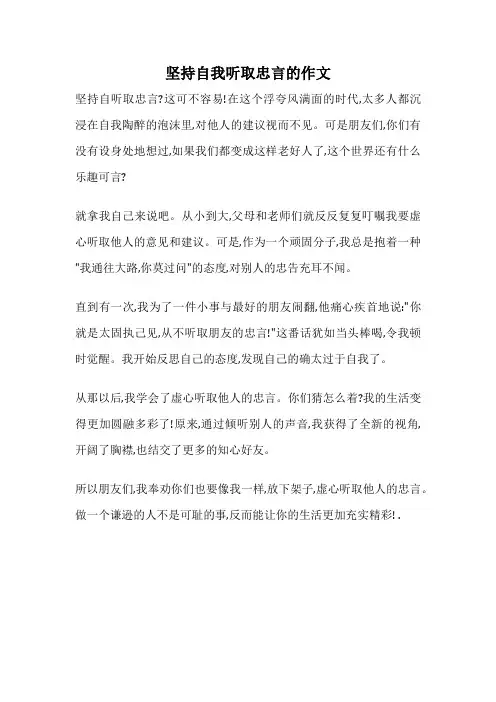 坚持自我听取忠言的作文

坚持自听取忠言?这可不容易!在这个浮夸风满面的时代,太多人都沉浸在自我陶醉的泡沫里,对他人的建议视而不见。可是朋友们,你们有没有设身处地想过,如果我们都变成这样老好人了,这个世界还有什么乐趣可言?

就拿我自己来说吧。从小到大,父母和老师们就反反复复叮嘱我要虚心听取他人的意见和建议。可是,作为一个顽固分子,我总是抱着一种"我通往大路,你莫过问"的态度,对别人的忠告充耳不闻。

直到有一次,我为了一件小事与最好的朋友闹翻,他痛心疾首地说:"你就是太固执己见,从不听取朋友的忠言!"这番话犹如当头棒喝,令我顿时觉醒。我开始反思自己的态度,发现自己的确太过于自我了。

从那以后,我学会了虚心听取他人的忠言。你们猜怎么着?我的生活变得更加圆融多彩了!原来,通过倾听别人的声音,我获得了全新的视角,开阔了胸襟,也结交了更多的知心好友。

所以朋友们,我奉劝你们也要像我一样,放下架子,虚心听取他人的忠言。做一个谦逊的人不是可耻的事,反而能让你的生活更加充实精彩!.